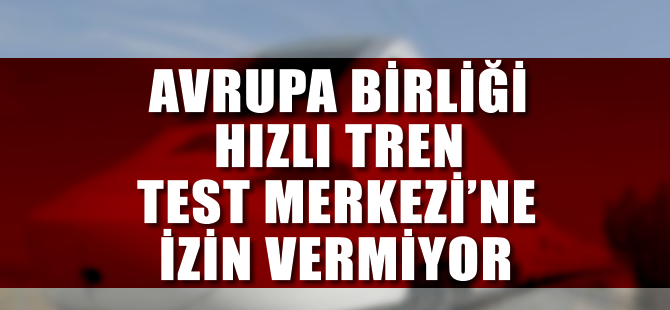 AVRUPA BİRLİĞİ
HIZLI TREN
TEST MERKEZİ'NE
İZİN VERMİYOR